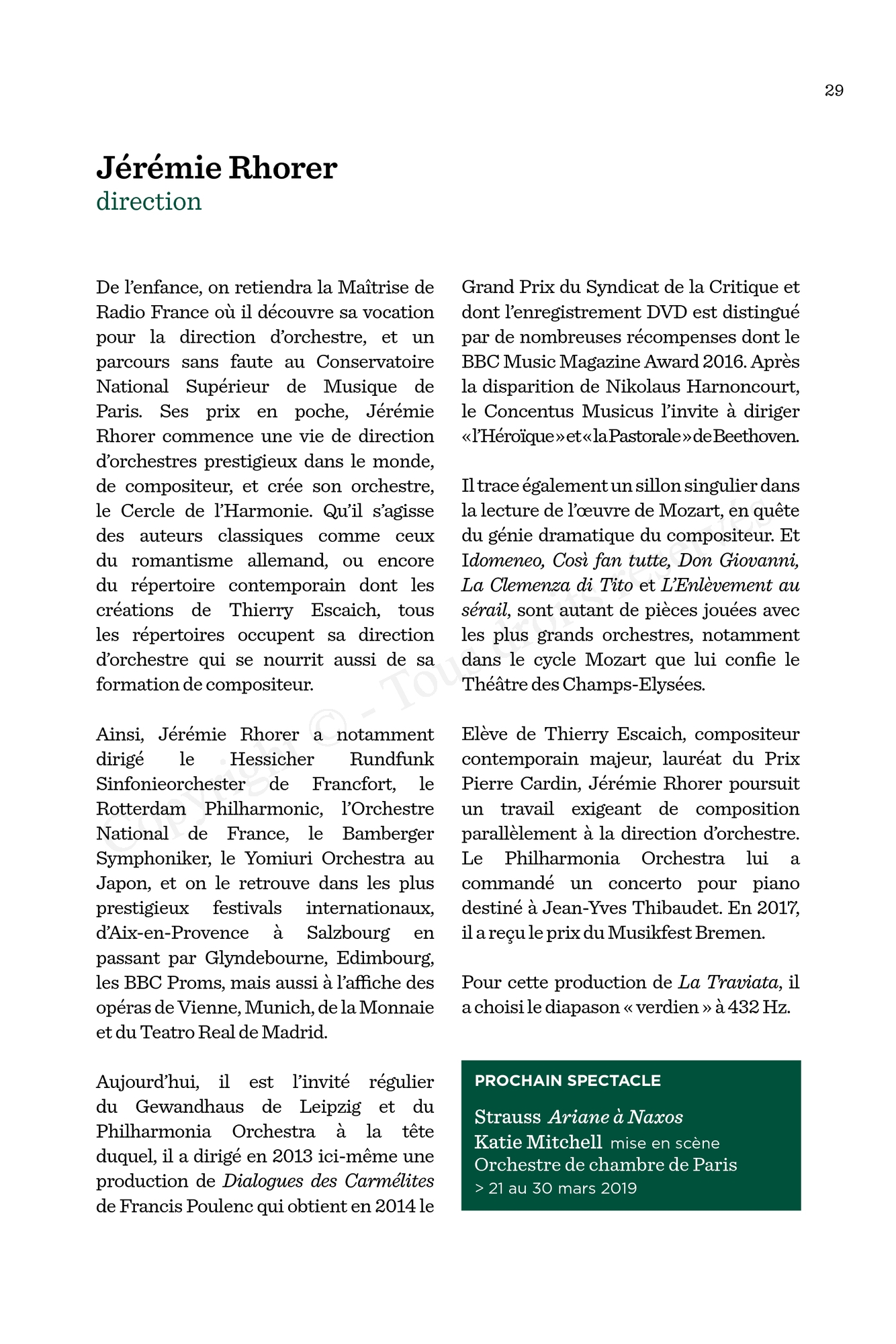 29

Jérémie Rhorer
direction

De l'enfance, on retiendra la Maîtrise de Radio France où il découvre sa vocation pour la direction d'orchestre, et un parcours sans faute au Conservatoire National Supérieur de Musique de Paris. Ses prix en poche, Jérémie Rhorer commence une vie de direction d'orchestres prestigieux dans le monde, de compositeur, et crée son orchestre, le Cercle de l'Harmonie. Qu'il s'agisse des auteurs classiques comme ceux du romantisme allemand, ou encore du répertoire contemporain dont les créations de Thierry Escaich, tous les répertoires occupent sa direction d'orchestre qui se nourrit aussi de sa formation de compositeur.

Ainsi, Jérémie Rhorer a notamment dirigé le Hessicher Rundfunk Sinfonieorchester de Francfort, le Rotterdam Philharmonic, l'Orchestre National de France, le Bamberger Symphoniker, le Yomiuri Orchestra au Japon, et on le retrouve dans les plus prestigieux festivals internationaux, d'Aix-en-Provence à Salzbourg en passant par Glyndebourne, Edimbourg, les BBC Proms, mais aussi à l'affiche des opéras de Vienne, Munich, de la Monnaie et du Teatro Real de Madrid.

Aujourd'hui, il est l'invité régulier du Gewandhaus de Leipzig et du Philharmonia Orchestra à la tête duquel, il a dirigé en 2013 ici-même une production de Dialogues des Carmélites de Francis Poulenc qui obtient en 2014 le Grand Prix du Syndicat de la Critique et dont l'enregistrement DVD est distingué par de nombreuses récompenses dont le BBC Music Magazine Award 2016. Après la disparition de Nikolaus Harnoncourt, le Concentus Musicus l'invite à diriger « l'Héroïque » et « la Pastorale » de Beethoven.

Il trace également un sillon singulier dans la lecture de l'œuvre de Mozart, en quête du génie dramatique du compositeur. Et Idomeneo, Così fan tutte, Don Giovanni, La Clemenza di Tito et L'Enlèvement au sérail, sont autant de pièces jouées avec les plus grands orchestres, notamment dans le cycle Mozart que lui confie le Théâtre des Champs-Elysées.

Elève de Thierry Escaich, compositeur contemporain majeur, lauréat du Prix Pierre Cardin, Jérémie Rhorer poursuit un travail exigeant de composition parallèlement à la direction d'orchestre. Le Philharmonia Orchestra lui a commandé un concerto pour piano destiné à Jean-Yves Thibaudet. En 2017, il a reçu le prix du Musikfest Bremen.

Pour cette production de La Traviata, il a choisi le diapason « verdien » à 432 Hz.

PROCHAIN SPECTACLE

Strauss Ariane à Naxos
Katie Mitchell mise en scène
Orchestre de chambre de Paris
> 21 au 30 mars 2019

Copyright © - Tous droits réservés